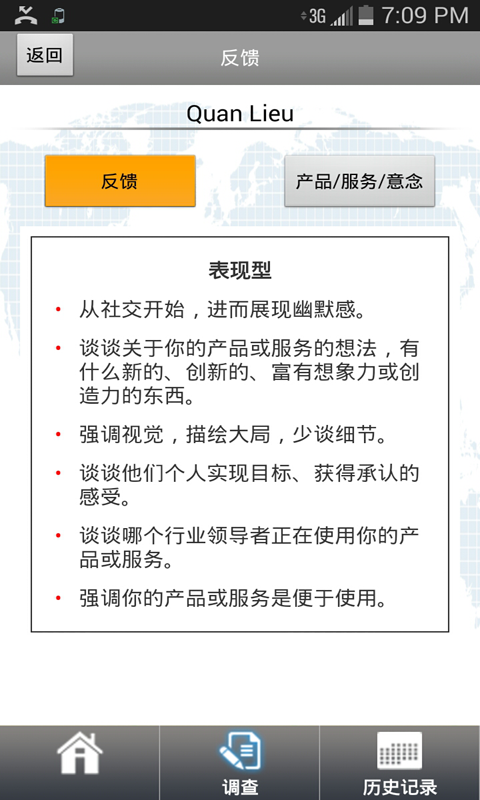 3G 7:09 PM

返回

反馈

Quan Lieu

反馈

产品/服务/意念

表现型

• 从社交开始，进而展现幽默感。

• 谈谈关于你的产品或服务的想法，有什么新的、创新的、富有想象力或创造力的东西。

• 强调视觉，描绘大局，少谈细节。

• 谈谈他们个人实现目标、获得承认的感受。

• 谈谈哪个行业领导者正在使用你的产品或服务。

• 强调你的产品或服务是便于使用。

调查

历史记录